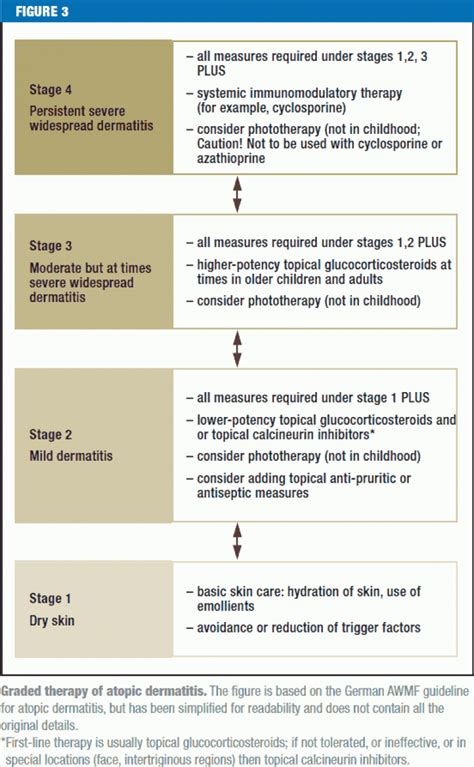 FIGURE 3

Stage 4
Persistent severe widespread dermatitis

– all measures required under stages 1,2, 3 PLUS
– systemic immunomodulatory therapy (for example, cyclosporine)
– consider phototherapy (not in childhood; Caution! Not to be used with cyclosporine or azathioprine

Stage 3
Moderate but at times severe widespread dermatitis

– all measures required under stages 1,2 PLUS
– higher-potency topical glucocorticosteroids at times in older children and adults
– consider phototherapy (not in childhood)

Stage 2
Mild dermatitis

– all measures required under stage 1 PLUS
– lower-potency topical glucocorticosteroids and or topical calcineurin inhibitors*
– consider phototherapy (not in childhood)
– consider adding topical anti-pruritic or antiseptic measures

Stage 1
Dry skin

– basic skin care: hydration of skin, use of emollients
– avoidance or reduction of trigger factors

Graded therapy of atopic dermatitis. The figure is based on the German AWMF guideline for atopic dermatitis, but has been simplified for readability and does not contain all the original details.
*First-line therapy is usually topical glucocorticosteroids; if not tolerated, or ineffective, or in special locations (face, intertriginous regions) then topical calcineurin inhibitors.